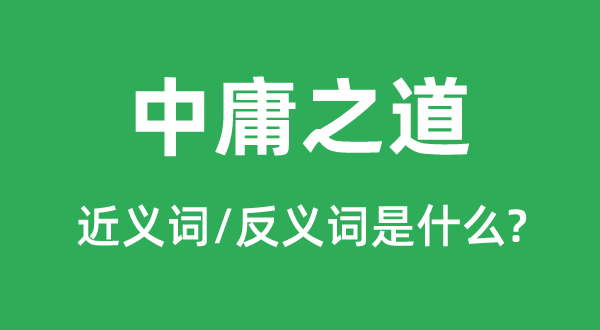 中庸之道

近义词/反义词是什么?